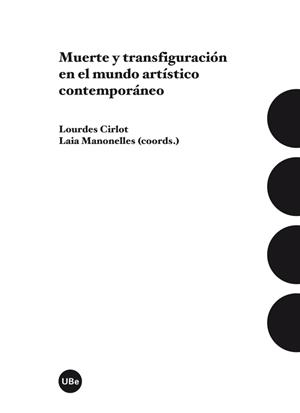 Muerte y transfiguración en el mundo artístico contemporáneo

Lourdes Cirlot
Laia Manonelles (coords.)

UBe